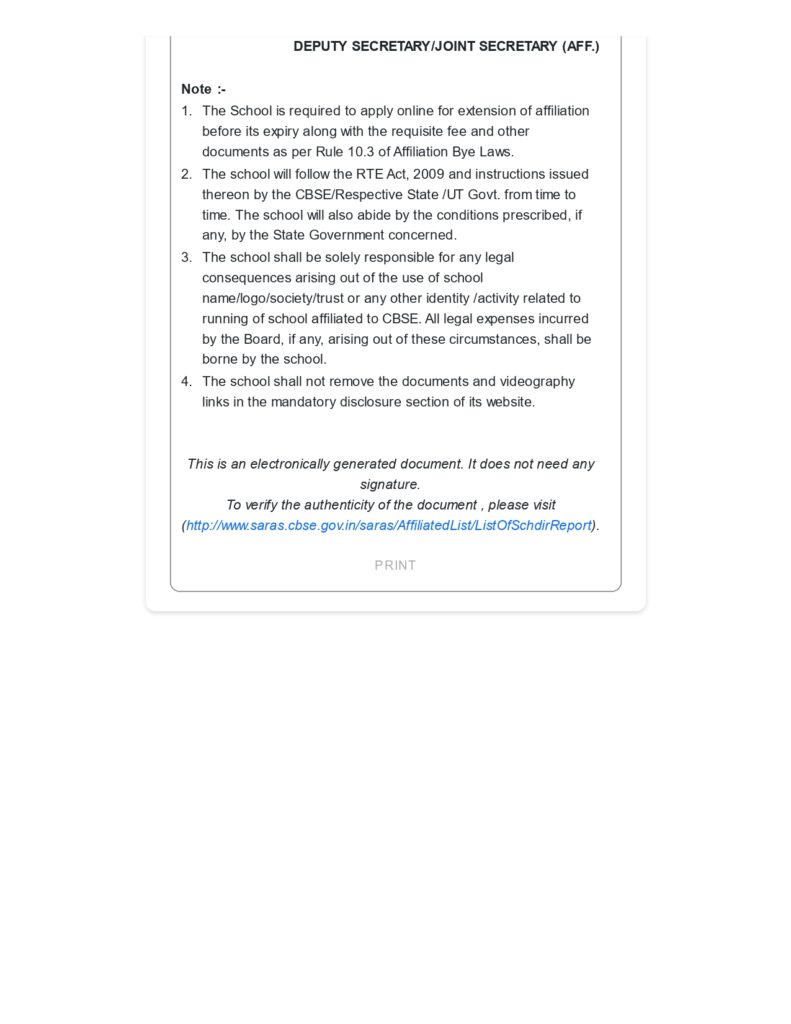 DEPUTY SECRETARY/JOINT SECRETARY (AFF.)

Note :-

1. The School is required to apply online for extension of affiliation before its expiry along with the requisite fee and other documents as per Rule 10.3 of Affiliation Bye Laws.
2. The school will follow the RTE Act, 2009 and instructions issued thereon by the CBSE/Respective State /UT Govt. from time to time. The school will also abide by the conditions prescribed, if any, by the State Government concerned.
3. The school shall be solely responsible for any legal consequences arising out of the use of school name/logo/society/trust or any other identity /activity related to running of school affiliated to CBSE. All legal expenses incurred by the Board, if any, arising out of these circumstances, shall be borne by the school.
4. The school shall not remove the documents and videography links in the mandatory disclosure section of its website.

This is an electronically generated document. It does not need any signature.
To verify the authenticity of the document , please visit (http://www.saras.cbse.gov.in/saras/AffiliatedList/ListOfSchdirReport).

PRINT